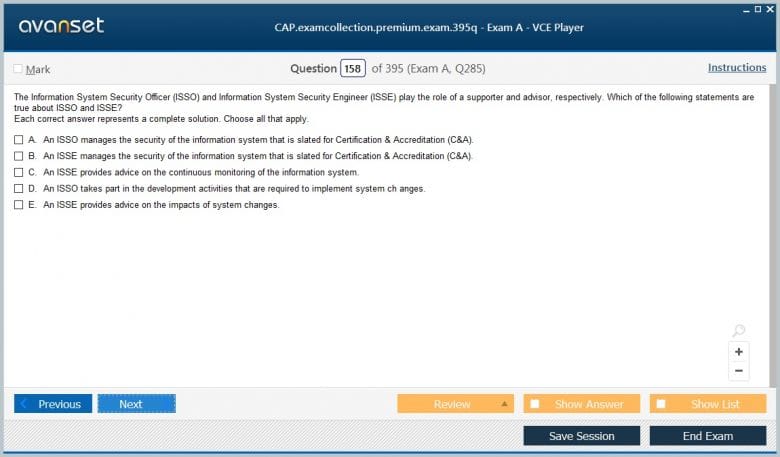 avanset

CAP.examcollection.premium.exam.395q - Exam A - VCE Player

Mark

Question 158 of 395 (Exam A, Q285)

Instructions

The Information System Security Officer (ISSO) and Information System Security Engineer (ISSE) play the role of a supporter and advisor, respectively. Which of the following statements are true about ISSO and ISSE?
Each correct answer represents a complete solution. Choose all that apply.

A. An ISSO manages the security of the information system that is slated for Certification & Accreditation (C&A).

B. An ISSE manages the security of the information system that is slated for Certification & Accreditation (C&A).

C. An ISSE provides advice on the continuous monitoring of the information system.

D. An ISSO takes part in the development activities that are required to implement system ch anges.

E. An ISSE provides advice on the impacts of system changes.

+

−

Previous

Next

Review

Show Answer

Show List

Save Session

End Exam